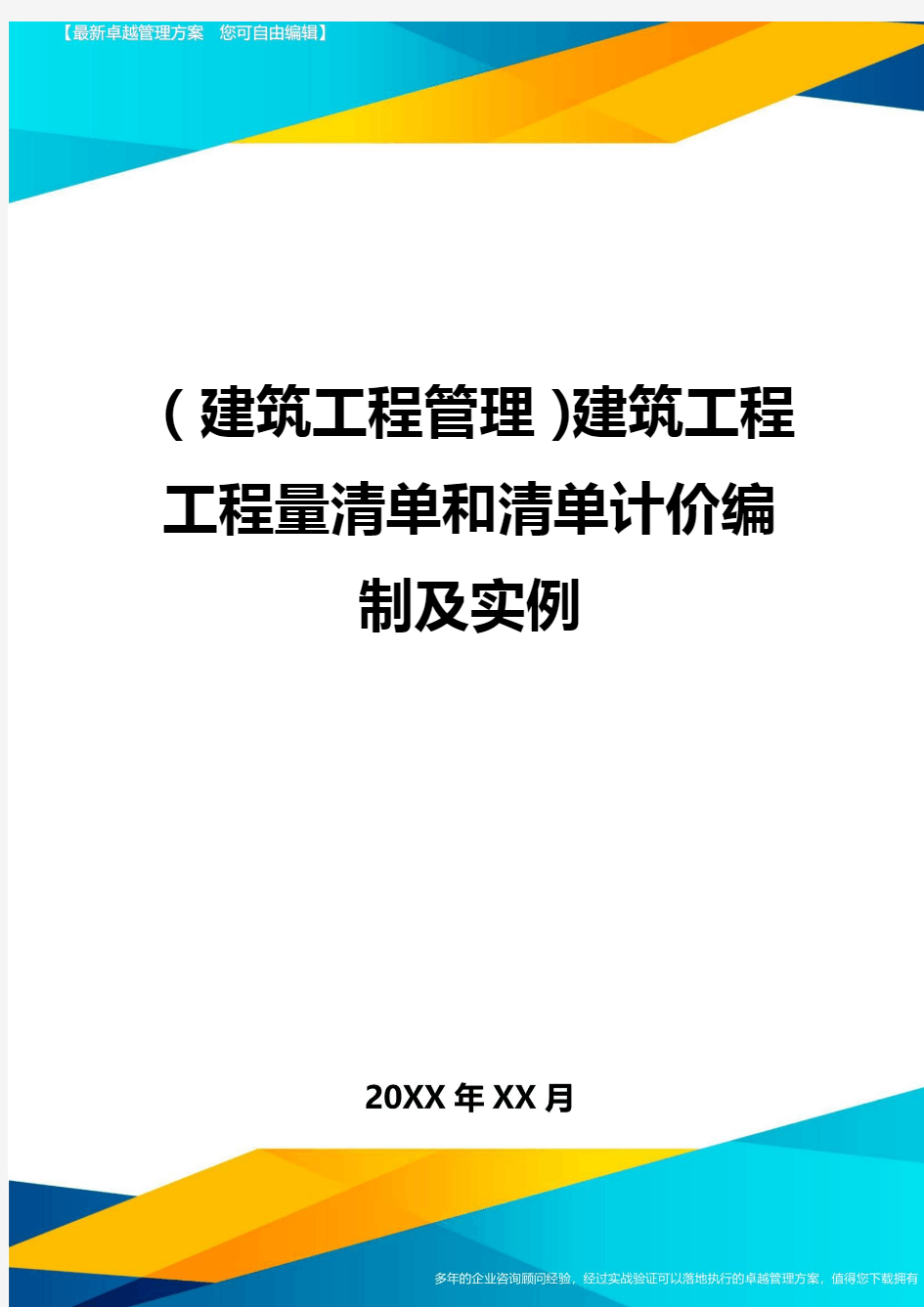 【最新卓越管理方案 您可自由编辑】

(建筑工程管理)建筑工程工程量清单和清单计价编制及实例

20XX年XX月

多年的企业咨询顾问经验，经过实战验证可以落地执行的卓越管理方案，值得您下载拥有